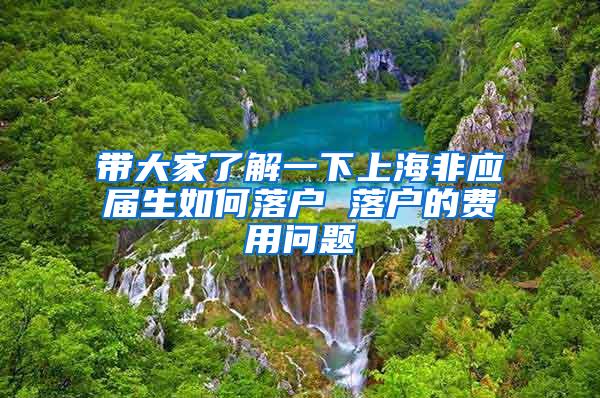 带大家了解一下上海非应届生如何落户 落户的费用问题